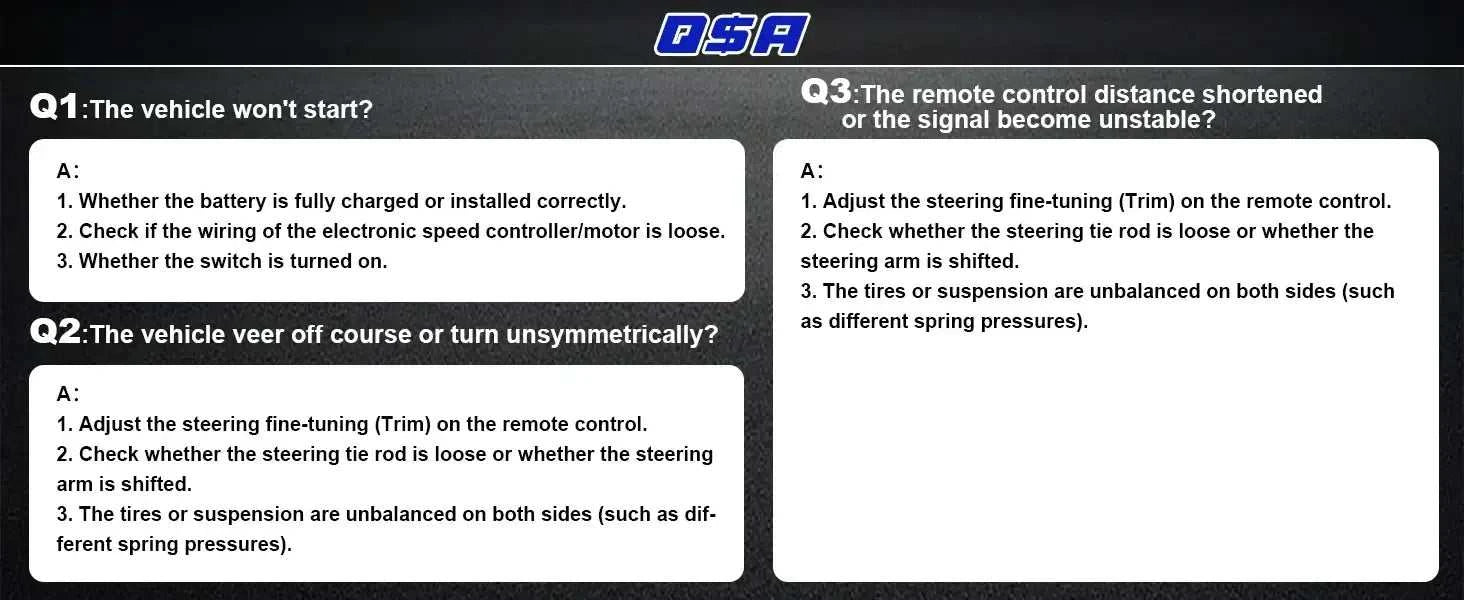 Q$A

Q1:The vehicle won't start?

A:
1. Whether the battery is fully charged or installed correctly.
2. Check if the wiring of the electronic speed controller/motor is loose.
3. Whether the switch is turned on.

Q2:The vehicle veer off course or turn unsymmetrically?

A:
1. Adjust the steering fine-tuning (Trim) on the remote control.
2. Check whether the steering tie rod is loose or whether the steering arm is shifted.
3. The tires or suspension are unbalanced on both sides (such as different spring pressures).

Q3:The remote control distance shortened or the signal become unstable?

A:
1. Adjust the steering fine-tuning (Trim) on the remote control.
2. Check whether the steering tie rod is loose or whether the steering arm is shifted.
3. The tires or suspension are unbalanced on both sides (such as different spring pressures).